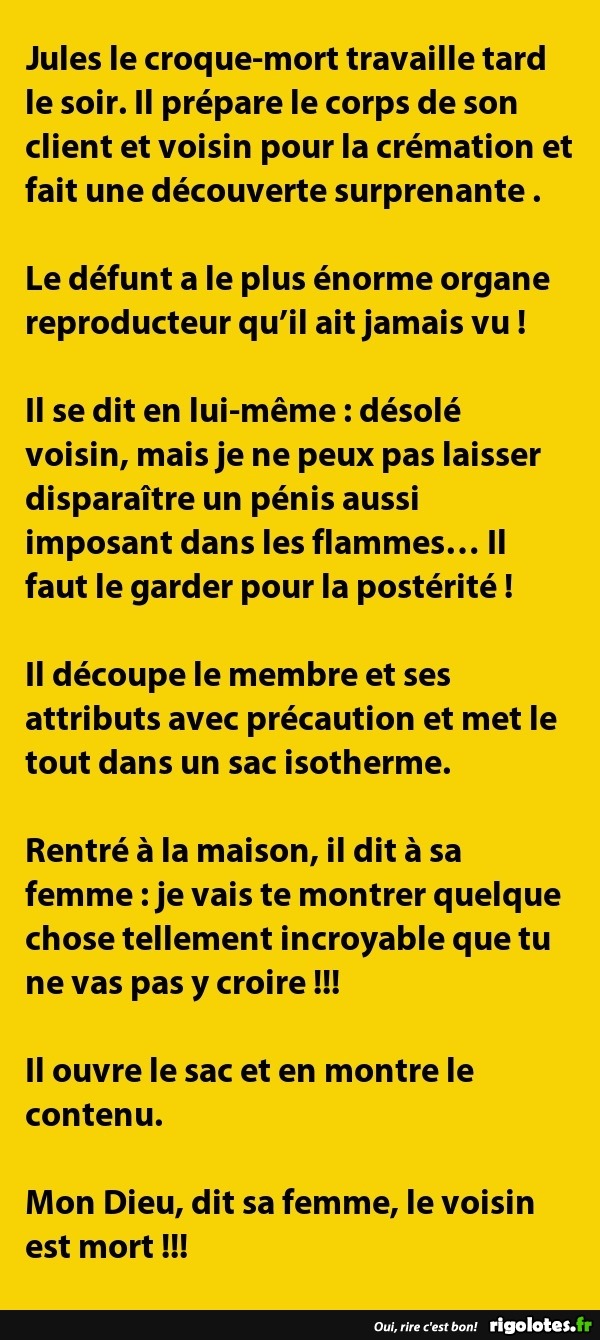 Jules le croque-mort travaille tard le soir. Il prépare le corps de son client et voisin pour la crémation et fait une découverte surprenante .

Le défunt a le plus énorme organe reproducteur qu'il ait jamais vu !

Il se dit en lui-même : désolé voisin, mais je ne peux pas laisser disparaître un pénis aussi imposant dans les flammes… Il faut le garder pour la postérité !

Il découpe le membre et ses attributs avec précaution et met le tout dans un sac isotherme.

Rentré à la maison, il dit à sa femme : je vais te montrer quelque chose tellement incroyable que tu ne vas pas y croire !!!

Il ouvre le sac et en montre le contenu.

Mon Dieu, dit sa femme, le voisin est mort !!!

Oui, rire c'est bon! rigolotes.fr